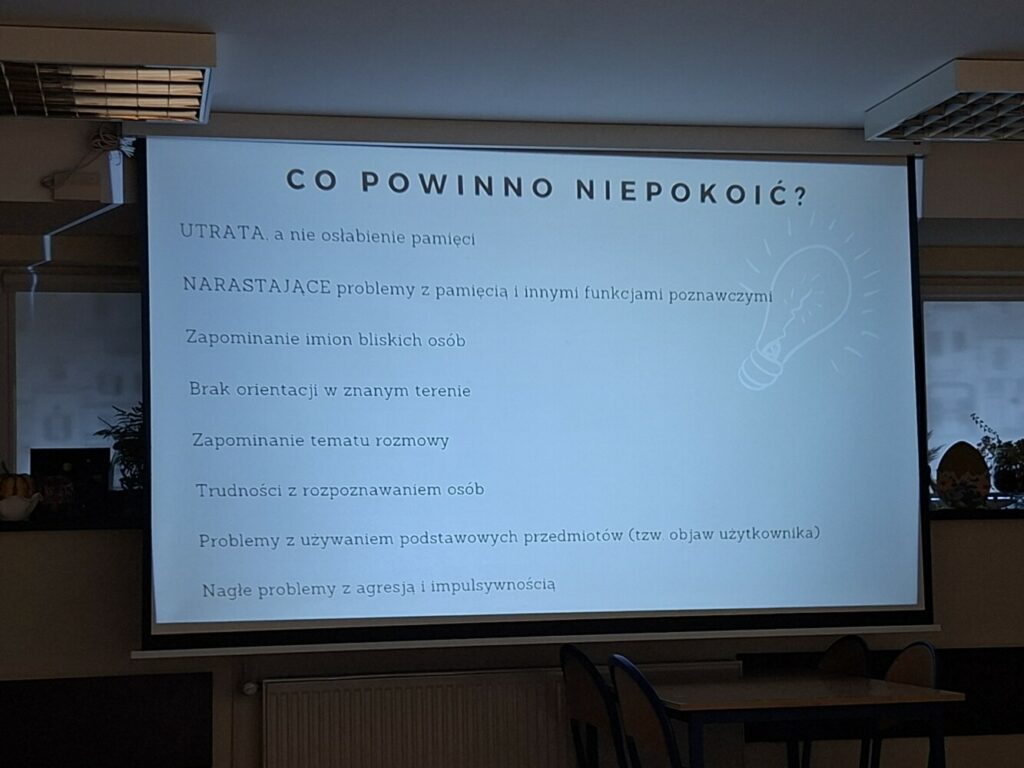 CO POWINNO NIEPOKOIĆ?

UTRATA, a nie osłabienie pamięci

NARASTAJĄCE problemy z pamięcią i innymi funkcjami poznawczymi

Zapominanie imion bliskich osób

Brak orientacji w znanym terenie

Zapominanie tematu rozmowy

Trudności z rozpoznawaniem osób

Problemy z używaniem podstawowych przedmiotów (tzw. objaw użytkownika)

Nagłe problemy z agresją i impulsywnością